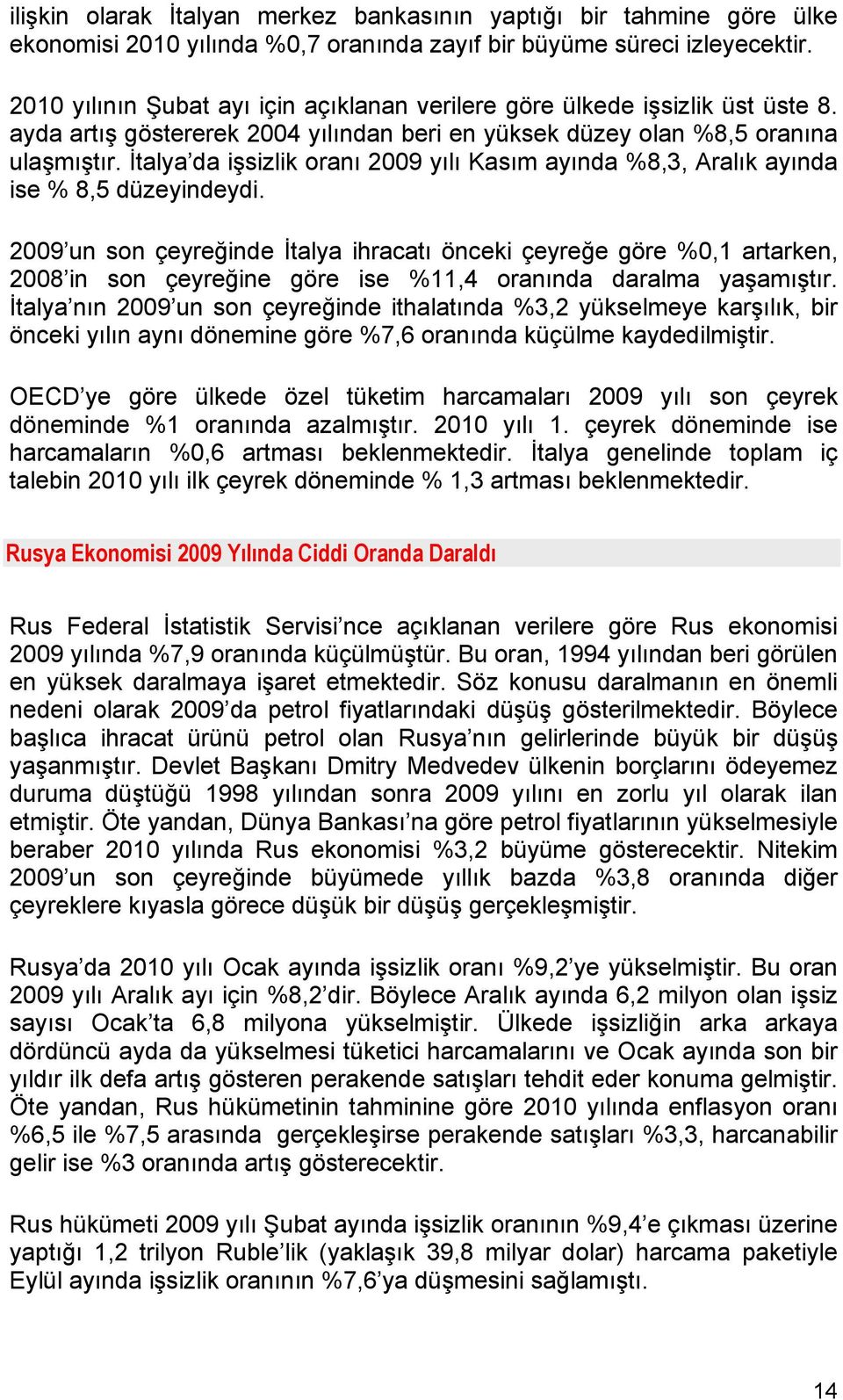 ilişkin olarak İtalyan merkez bankasının yaptığı bir tahmine göre ülke ekonomisi 2010 yılında %0,7 oranında zayıf bir büyüme süreci izleyecektir.

2010 yılının Şubat ayı için açıklanan verilere göre ülkede işsizlik üst üste 8. ayda artış göstererek 2004 yılından beri en yüksek düzey olan %8,5 oranına ulaşmıştır. İtalya'da işsizlik oranı 2009 yılı Kasım ayında %8,3, Aralık ayında ise % 8,5 düzeyindeydi.

2009'un son çeyreğinde İtalya ihracatı önceki çeyreğe göre %0,1 artarken, 2008'in son çeyreğine göre ise %11,4 oranında daralma yaşamıştır. İtalya'nın 2009'un son çeyreğinde ithalatında %3,2 yükselmeye karşılık, bir önceki yılın aynı dönemine göre %7,6 oranında küçülme kaydedilmiştir.

OECD'ye göre ülkede özel tüketim harcamaları 2009 yılı son çeyrek döneminde %1 oranında azalmıştır. 2010 yılı 1. çeyrek döneminde ise harcamaların %0,6 artması beklenmektedir. İtalya genelinde toplam iç talebin 2010 yılı ilk çeyrek döneminde % 1,3 artması beklenmektedir.

Rusya Ekonomisi 2009 Yılında Ciddi Oranda Daraldı

Rus Federal İstatistik Servisi'nce açıklanan verilere göre Rus ekonomisi 2009 yılında %7,9 oranında küçülmüştür. Bu oran, 1994 yılından beri görülen en yüksek daralmaya işaret etmektedir. Söz konusu daralmanın en önemli nedeni olarak 2009'da petrol fiyatlarındaki düşüş gösterilmektedir. Böylece başlıca ihracat ürünü petrol olan Rusya'nın gelirlerinde büyük bir düşüş yaşanmıştır. Devlet Başkanı Dmitry Medvedev ülkenin borçlarını ödeyemez duruma düştüğü 1998 yılından sonra 2009 yılını en zorlu yıl olarak ilan etmiştir. Öte yandan, Dünya Bankası'na göre petrol fiyatlarının yükselmesiyle beraber 2010 yılında Rus ekonomisi %3,2 büyüme gösterecektir. Nitekim 2009'un son çeyreğinde büyümede yıllık bazda %3,8 oranında diğer çeyreklere kıyasla görece düşük bir düşüş gerçekleşmiştir.

Rusya'da 2010 yılı Ocak ayında işsizlik oranı %9,2'ye yükselmiştir. Bu oran 2009 yılı Aralık ayı için %8,2'dir. Böylece Aralık ayında 6,2 milyon olan işsiz sayısı Ocak'ta 6,8 milyona yükselmiştir. Ülkede işsizliğin arka arkaya dördüncü ayda da yükselmesi tüketici harcamalarını ve Ocak ayında son bir yıldır ilk defa artış gösteren perakende satışları tehdit eder konuma gelmiştir. Öte yandan, Rus hükümetinin tahminine göre 2010 yılında enflasyon oranı %6,5 ile %7,5 arasında gerçekleşirse perakende satışları %3,3, harcanabilir gelir ise %3 oranında artış gösterecektir.

Rus hükümeti 2009 yılı Şubat ayında işsizlik oranının %9,4'e çıkması üzerine yaptığı 1,2 trilyon Ruble'lik (yaklaşık 39,8 milyar dolar) harcama paketiyle Eylül ayında işsizlik oranının %7,6'ya düşmesini sağlamıştı.

14